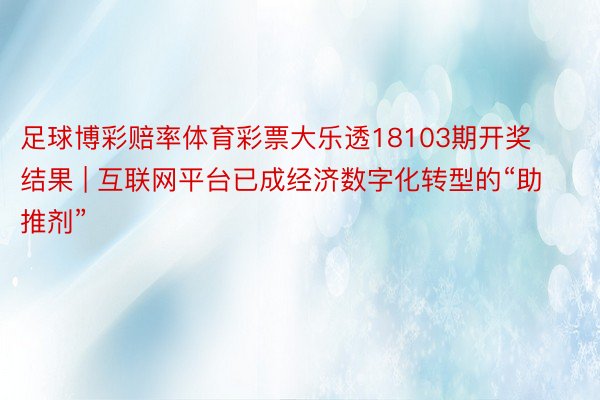 足球博彩赔率体育彩票大乐透18103期开奖结果 | 互联网平台已成经济数字化转型的“助推剂”